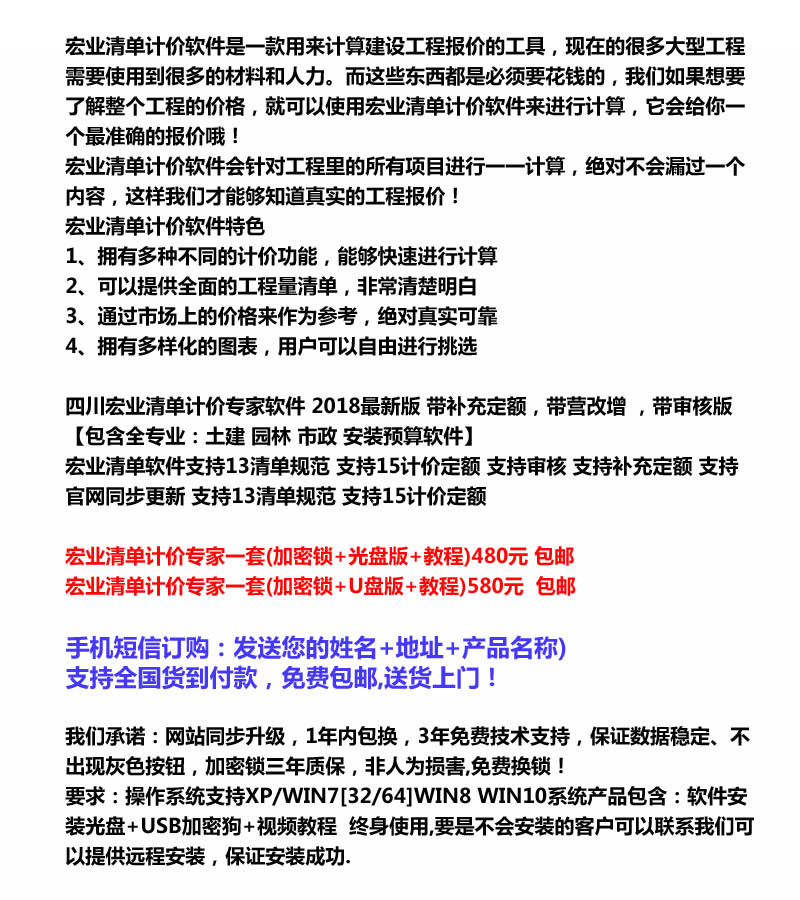 宏业清单计价软件是一款用来计算建设工程报价的工具，现在的很多大型工程需要使用到很多的材料和人力。而这些东西都是必须要花钱的，我们如果想要了解整个工程的价格，就可以使用宏业清单计价软件来进行计算，它会给你一个最准确的报价哦！
宏业清单计价软件会针对工程里的所有项目进行一一计算，绝对不会漏过一个内容，这样我们才能够知道真实的工程报价！
宏业清单计价软件特色
1、拥有多种不同的计价功能，能够快速进行计算
2、可以提供全面的工程量清单，非常清楚明白
3、通过市场上的价格来作为参考，绝对真实可靠
4、拥有多样化的图表，用户可以自由进行挑选

四川宏业清单计价专家软件 2018最新版 带补充定额，带营改增 ，带审核版
【包含全专业：土建 园林 市政 安装预算软件】
宏业清单软件支持13清单规范 支持15计价定额 支持审核 支持补充定额 支持官网同步更新 支持13清单规范 支持15计价定额

宏业清单计价专家一套(加密锁+光盘版+教程)480元 包邮
宏业清单计价专家一套(加密锁+U盘版+教程)580元 包邮

手机短信订购：发送您的姓名+地址+产品名称)
支持全国货到付款，免费包邮,送货上门！

我们承诺：网站同步升级，1年内包换，3年免费技术支持，保证数据稳定、不出现灰色按钮，加密锁三年质保，非人为损害,免费换锁！
要求：操作系统支持XP/WIN7[32/64]WIN8 WIN10系统产品包含：软件安装光盘+USB加密狗+视频教程 终身使用,要是不会安装的客户可以联系我们可以提供远程安装，保证安装成功.